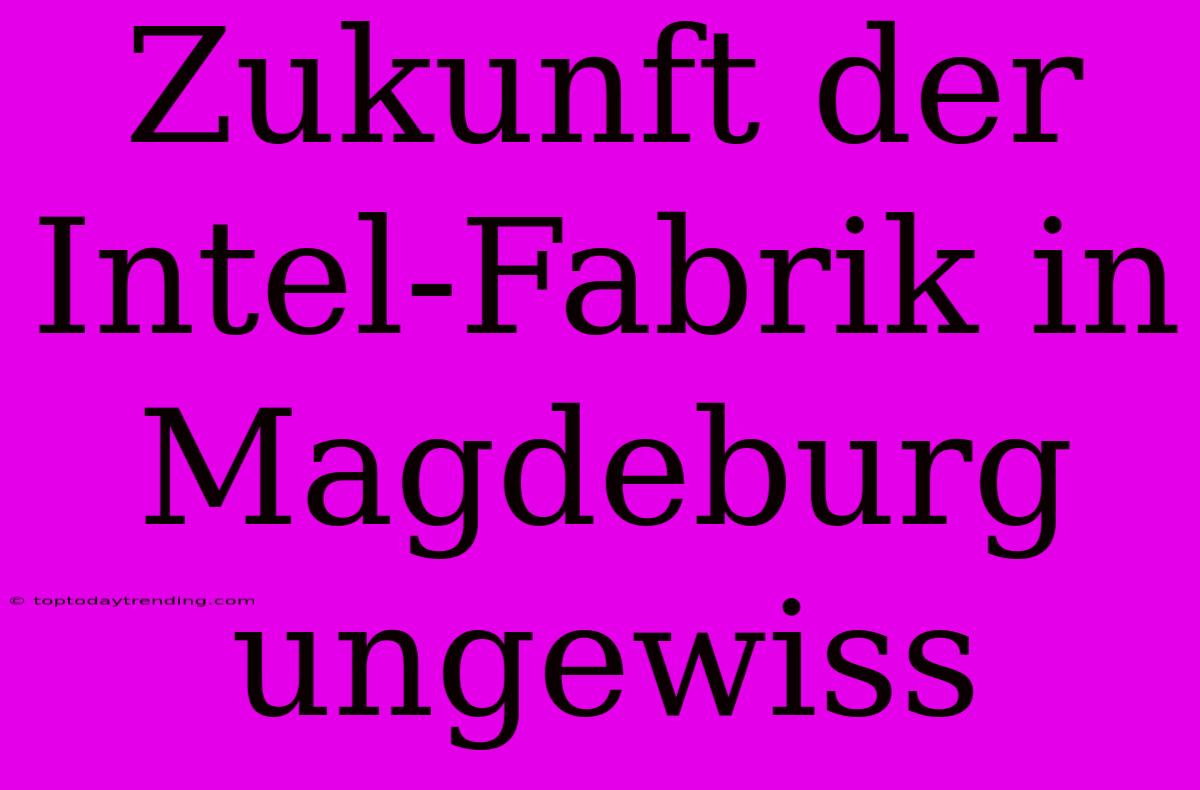 Zukunft der Intel-Fabrik in Magdeburg ungewiss

© toptodaytrending.com